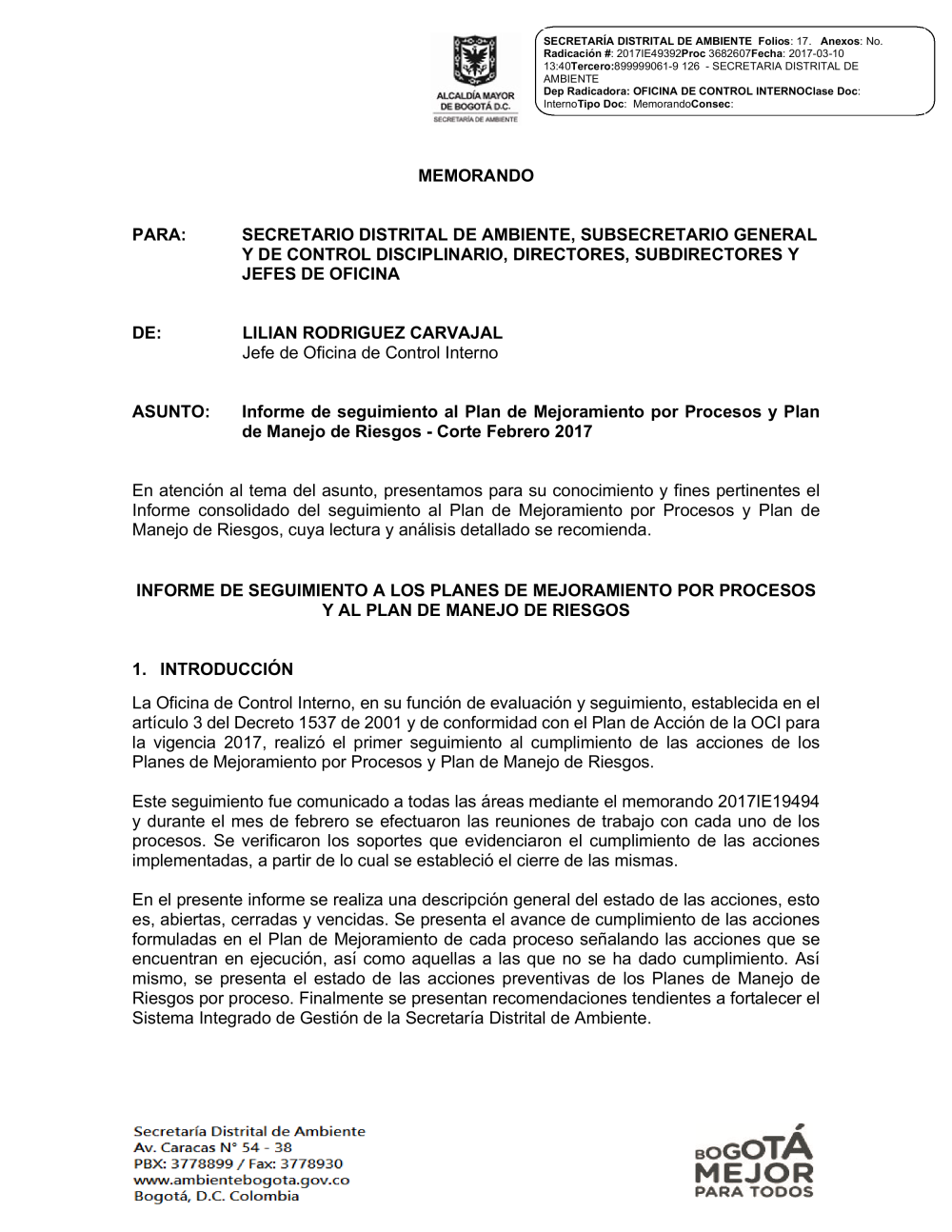 ALCALDÍA MAYOR DE BOGOTÁ D.C.
SECRETARÍA DE AMBIENTE

SECRETARÍA DISTRITAL DE AMBIENTE Folios: 17. Anexos: No.
Radicación #: 2017IE49392Proc 3682607Fecha: 2017-03-10 13:40Tercero:899999061-9 126 - SECRETARIA DISTRITAL DE AMBIENTE
Dep Radicadora: OFICINA DE CONTROL INTERNOClase Doc: InternoTipo Doc: MemorandoConsec:

MEMORANDO

PARA: SECRETARIO DISTRITAL DE AMBIENTE, SUBSECRETARIO GENERAL Y DE CONTROL DISCIPLINARIO, DIRECTORES, SUBDIRECTORES Y JEFES DE OFICINA

DE: LILIAN RODRIGUEZ CARVAJAL
Jefe de Oficina de Control Interno

ASUNTO: Informe de seguimiento al Plan de Mejoramiento por Procesos y Plan de Manejo de Riesgos - Corte Febrero 2017

En atención al tema del asunto, presentamos para su conocimiento y fines pertinentes el Informe consolidado del seguimiento al Plan de Mejoramiento por Procesos y Plan de Manejo de Riesgos, cuya lectura y análisis detallado se recomienda.

INFORME DE SEGUIMIENTO A LOS PLANES DE MEJORAMIENTO POR PROCESOS Y AL PLAN DE MANEJO DE RIESGOS

1. INTRODUCCIÓN

La Oficina de Control Interno, en su función de evaluación y seguimiento, establecida en el artículo 3 del Decreto 1537 de 2001 y de conformidad con el Plan de Acción de la OCI para la vigencia 2017, realizó el primer seguimiento al cumplimiento de las acciones de los Planes de Mejoramiento por Procesos y Plan de Manejo de Riesgos.

Este seguimiento fue comunicado a todas las áreas mediante el memorando 2017IE19494 y durante el mes de febrero se efectuaron las reuniones de trabajo con cada uno de los procesos. Se verificaron los soportes que evidenciaron el cumplimiento de las acciones implementadas, a partir de lo cual se estableció el cierre de las mismas.

En el presente informe se realiza una descripción general del estado de las acciones, esto es, abiertas, cerradas y vencidas. Se presenta el avance de cumplimiento de las acciones formuladas en el Plan de Mejoramiento de cada proceso señalando las acciones que se encuentran en ejecución, así como aquellas a las que no se ha dado cumplimiento. Así mismo, se presenta el estado de las acciones preventivas de los Planes de Manejo de Riesgos por proceso. Finalmente se presentan recomendaciones tendientes a fortalecer el Sistema Integrado de Gestión de la Secretaría Distrital de Ambiente.

Secretaría Distrital de Ambiente
Av. Caracas N° 54 - 38
PBX: 3778899 / Fax: 3778930
www.ambientebogota.gov.co
Bogotá, D.C. Colombia

BOGOTÁ MEJOR PARA TODOS